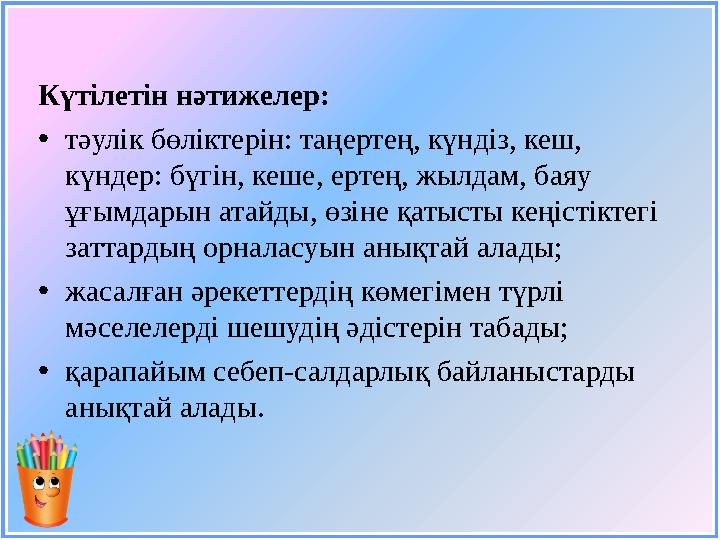 Күтілетін нәтижелер:

• тәулік бөліктерін: таңертең, күндіз, кеш, күндер: бүгін, кеше, ертең, жылдам, баяу ұғымдарын атайды, өзіне қатысты кеңістіктегі заттардың орналасуын анықтай алады;

• жасалған әрекеттердің көмегімен түрлі мәселелерді шешудің әдістерін табады;

• қарапайым себеп-салдарлық байланыстарды анықтай алады.